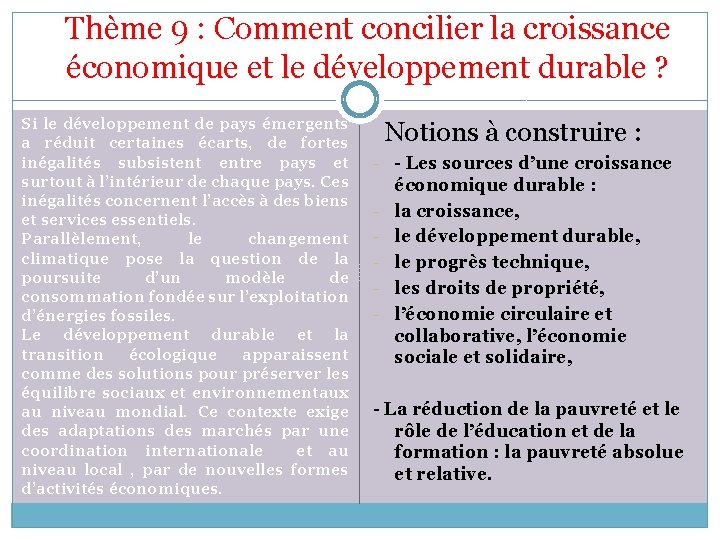 Thème 9 : Comment concilier la croissance économique et le développement durable ?

Si le développement de pays émergents a réduit certaines écarts, de fortes inégalités subsistent entre pays et surtout à l'intérieur de chaque pays. Ces inégalités concernent l'accès à des biens et services essentiels.
Parallèlement, le changement climatique pose la question de la poursuite d'un modèle de consommation fondée sur l'exploitation d'énergies fossiles.
Le développement durable et la transition écologique apparaissent comme des solutions pour préserver les équilibre sociaux et environnementaux au niveau mondial. Ce contexte exige des adaptations des marchés par une coordination internationale et au niveau local , par de nouvelles formes d'activités économiques.

Notions à construire :
- - Les sources d'une croissance économique durable :
- la croissance,
- le développement durable,
- le progrès technique,
- les droits de propriété,
- l'économie circulaire et collaborative, l'économie sociale et solidaire,

- La réduction de la pauvreté et le rôle de l'éducation et de la formation : la pauvreté absolue et relative.